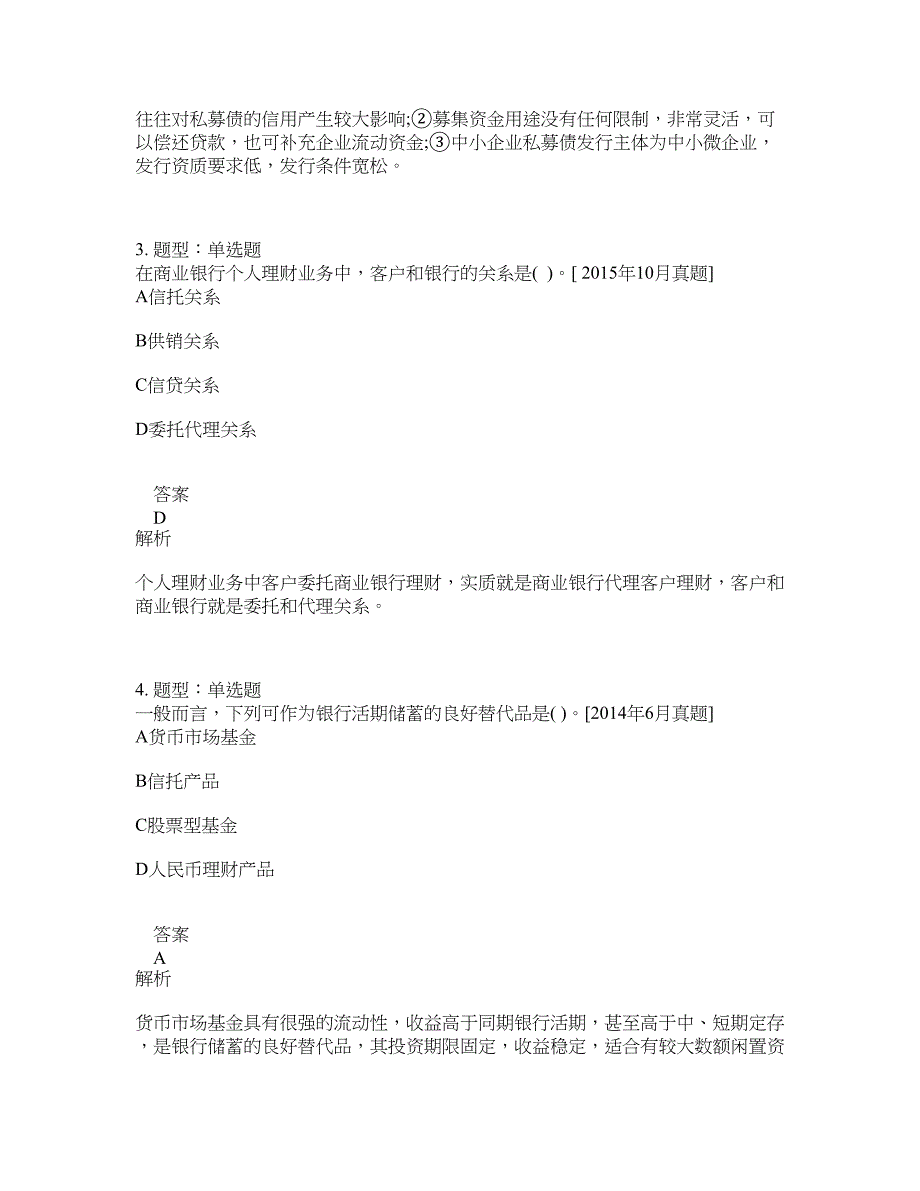 往往对私募债的信用产生较大影响;②募集资金用途没有任何限制，非常灵活，可以偿还贷款，也可补充企业流动资金;③中小企业私募债发行主体为中小微企业，发行资质要求低，发行条件宽松。

3. 题型：单选题
在商业银行个人理财业务中，客户和银行的关系是( )。[ 2015年10月真题]
A信托关系

B供销关系

C信贷关系

D委托代理关系

答案
D
解析

个人理财业务中客户委托商业银行理财，实质就是商业银行代理客户理财，客户和商业银行就是委托和代理关系。

4. 题型：单选题
一般而言，下列可作为银行活期储蓄的良好替代品是( )。[2014年6月真题]
A货币市场基金

B信托产品

C股票型基金

D人民币理财产品

答案
A
解析

货币市场基金具有很强的流动性，收益高于同期银行活期，甚至高于中、短期定存，是银行储蓄的良好替代品，其投资期限固定，收益稳定，适合有较大数额闲置资